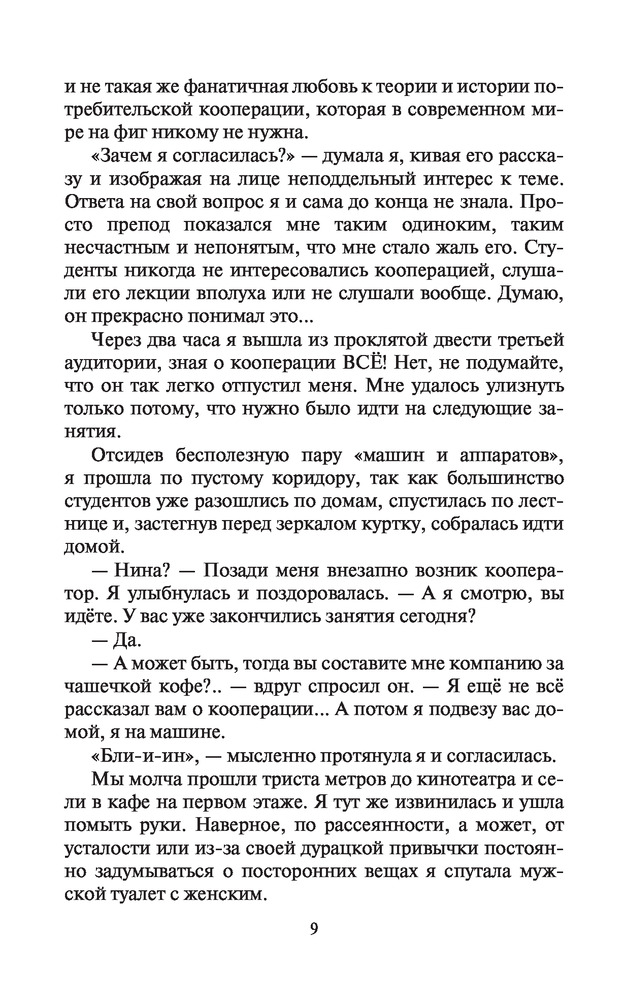 и не такая же фанатичная любовь к теории и истории потребительской кооперации, которая в современном мире на фиг никому не нужна.

«Зачем я согласилась?» — думала я, кивая его рассказу и изображая на лице неподдельный интерес к теме. Ответа на свой вопрос я и сама до конца не знала. Просто препод показался мне таким одиноким, таким несчастным и непонятым, что мне стало жаль его. Студенты никогда не интересовались кооперацией, слушали его лекции вполуха или не слушали вообще. Думаю, он прекрасно понимал это...

Через два часа я вышла из проклятой двести третьей аудитории, зная о кооперации ВСЁ! Нет, не подумайте, что он так легко отпустил меня. Мне удалось улизнуть только потому, что нужно было идти на следующие занятия.

Отсидев бесполезную пару «машин и аппаратов», я прошла по пустому коридору, так как большинство студентов уже разошлись по домам, спустилась по лестнице и, застегнув перед зеркалом куртку, собралась идти домой.

— Нина? — Позади меня внезапно возник кооператор. Я улыбнулась и поздоровалась. — А я смотрю, вы идёте. У вас уже закончились занятия сегодня?

— Да.

— А может быть, тогда вы составите мне компанию за чашечкой кофе?.. — вдруг спросил он. — Я ещё не всё рассказал вам о кооперации... А потом я подвезу вас домой, я на машине.

«Бли-и-ин», — мысленно протянула я и согласилась.

Мы молча прошли триста метров до кинотеатра и сели в кафе на первом этаже. Я тут же извинилась и ушла помыть руки. Наверное, по рассеянности, а может, от усталости или из-за своей дурацкой привычки постоянно задумываться о посторонних вещах я спутала мужской туалет с женским.

9